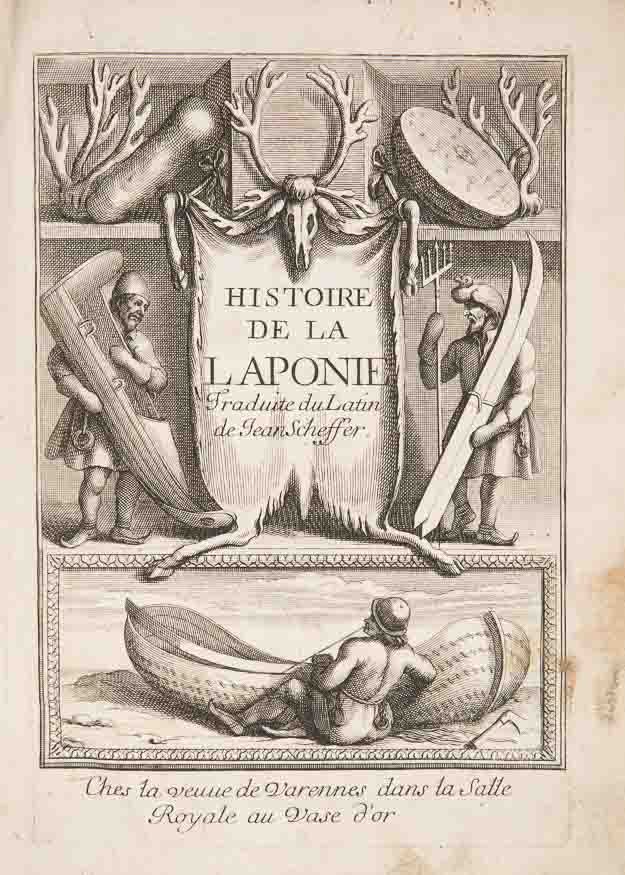 HISTOIRE
DE LA
LAPONIE
Traduite du Latin
de Jean Scheffer

Ches la veuue de Varennes dans la Salle
Royale au Vase d'or